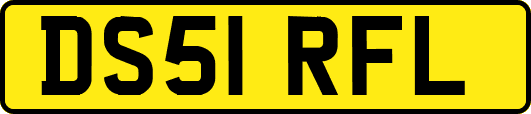 DS51 RFL